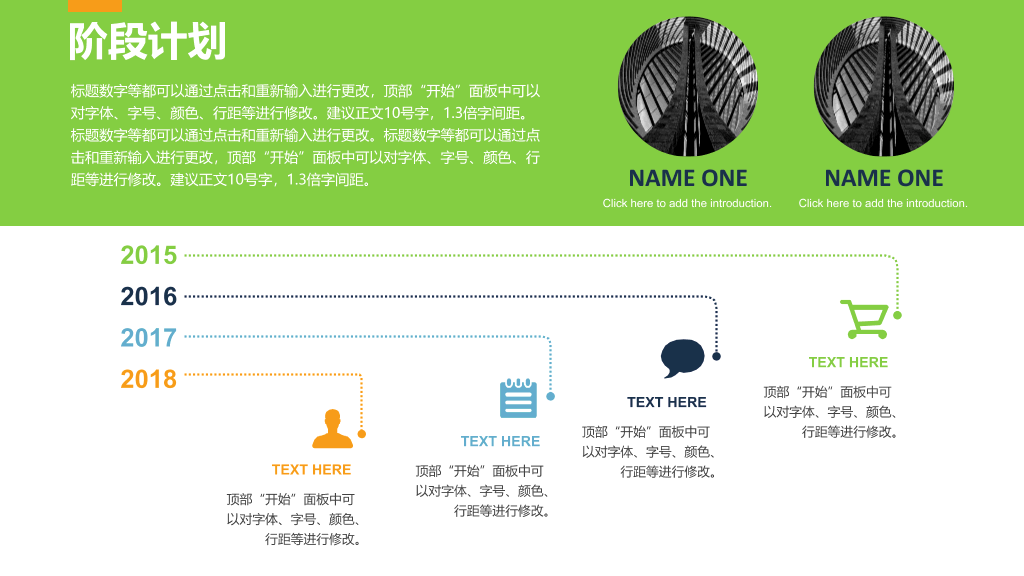 阶段计划

标题数字等都可以通过点击和重新输入进行更改，顶部“开始”面板中可以对字体、字号、颜色、行距等进行修改。建议正文10号字，1.3倍字间距。标题数字等都可以通过点击和重新输入进行更改。标题数字等都可以通过点击和重新输入进行更改，顶部“开始”面板中可以对字体、字号、颜色、行距等进行修改。建议正文10号字，1.3倍字间距。

NAME ONE
Click here to add the introduction.

NAME ONE
Click here to add the introduction.

2015
2016
2017
2018

TEXT HERE
顶部“开始”面板中可以对字体、字号、颜色、行距等进行修改。

TEXT HERE
顶部“开始”面板中可以对字体、字号、颜色、行距等进行修改。

TEXT HERE
顶部“开始”面板中可以对字体、字号、颜色、行距等进行修改。

TEXT HERE
顶部“开始”面板中可以对字体、字号、颜色、行距等进行修改。